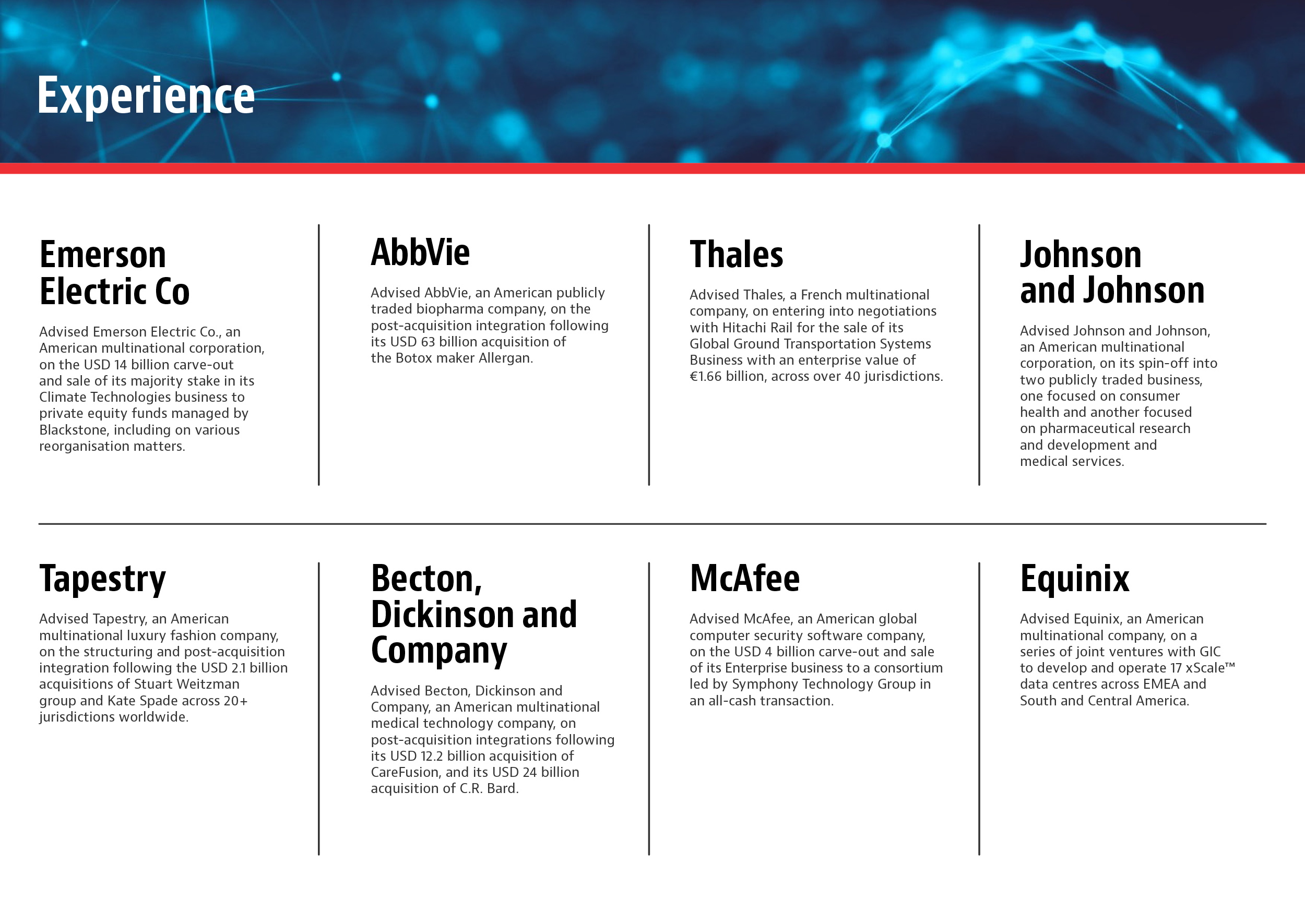 Experience

Emerson Electric Co

Advised Emerson Electric Co., an American multinational corporation, on the USD 14 billion carve-out and sale of its majority stake in its Climate Technologies business to private equity funds managed by Blackstone, including on various reorganisation matters.

AbbVie

Advised AbbVie, an American publicly traded biopharma company, on the post-acquisition integration following its USD 63 billion acquisition of the Botox maker Allergan.

Thales

Advised Thales, a French multinational company, on entering into negotiations with Hitachi Rail for the sale of its Global Ground Transportation Systems Business with an enterprise value of €1.66 billion, across over 40 jurisdictions.

Johnson and Johnson

Advised Johnson and Johnson, an American multinational corporation, on its spin-off into two publicly traded business, one focused on consumer health and another focused on pharmaceutical research and development and medical services.

Tapestry

Advised Tapestry, an American multinational luxury fashion company, on the structuring and post-acquisition integration following the USD 2.1 billion acquisitions of Stuart Weitzman group and Kate Spade across 20+ jurisdictions worldwide.

Becton, Dickinson and Company

Advised Becton, Dickinson and Company, an American multinational medical technology company, on post-acquisition integrations following its USD 12.2 billion acquisition of CareFusion, and its USD 24 billion acquisition of C.R. Bard.

McAfee

Advised McAfee, an American global computer security software company, on the USD 4 billion carve-out and sale of its Enterprise business to a consortium led by Symphony Technology Group in an all-cash transaction.

Equinix

Advised Equinix, an American multinational company, on a series of joint ventures with GIC to develop and operate 17 xScale™ data centres across EMEA and South and Central America.